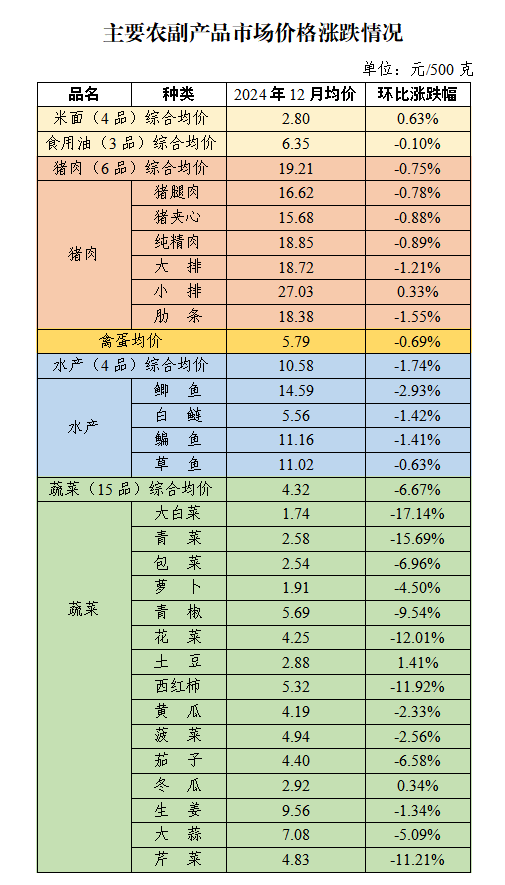 主要农副产品市场价格涨跌情况

单位：元/500 克

| 品名 | 种类 | 2024 年 12 月均价 | 环比涨跌幅 |
|---|---|---|---|
| 米面（4 品）综合均价 | | 2.80 | 0.63% |
| 食用油（3 品）综合均价 | | 6.35 | -0.10% |
| 猪肉（6 品）综合均价 | | 19.21 | -0.75% |
| 猪肉 | 猪腿肉 | 16.62 | -0.78% |
| | 猪夹心 | 15.68 | -0.88% |
| | 纯精肉 | 18.85 | -0.89% |
| | 大　排 | 18.72 | -1.21% |
| | 小　排 | 27.03 | 0.33% |
| | 肋　条 | 18.38 | -1.55% |
| 禽蛋均价 | | 5.79 | -0.69% |
| 水产（4 品）综合均价 | | 10.58 | -1.74% |
| 水产 | 鲫　鱼 | 14.59 | -2.93% |
| | 白　鲢 | 5.56 | -1.42% |
| | 鳊　鱼 | 11.16 | -1.41% |
| | 草　鱼 | 11.02 | -0.63% |
| 蔬菜（15 品）综合均价 | | 4.32 | -6.67% |
| 蔬菜 | 大白菜 | 1.74 | -17.14% |
| | 青　菜 | 2.58 | -15.69% |
| | 包　菜 | 2.54 | -6.96% |
| | 萝　卜 | 1.91 | -4.50% |
| | 青　椒 | 5.69 | -9.54% |
| | 花　菜 | 4.25 | -12.01% |
| | 土　豆 | 2.88 | 1.41% |
| | 西红柿 | 5.32 | -11.92% |
| | 黄　瓜 | 4.19 | -2.33% |
| | 菠　菜 | 4.94 | -2.56% |
| | 茄　子 | 4.40 | -6.58% |
| | 冬　瓜 | 2.92 | 0.34% |
| | 生　姜 | 9.56 | -1.34% |
| | 大　蒜 | 7.08 | -5.09% |
| | 芹　菜 | 4.83 | -11.21% |